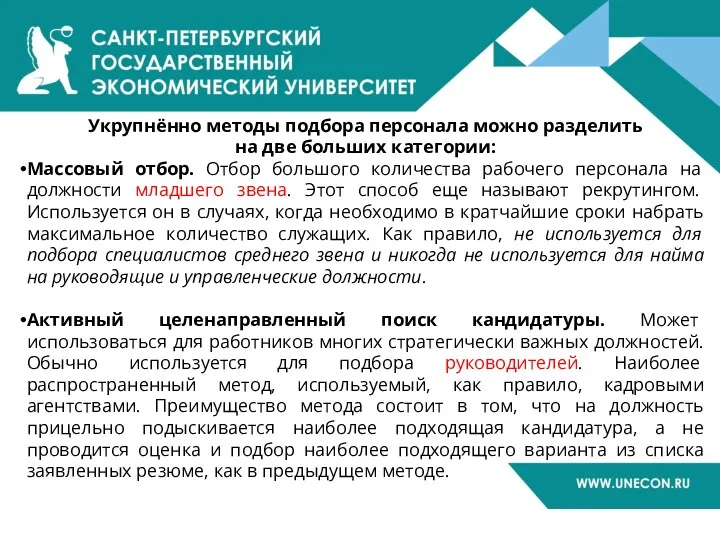 САНКТ-ПЕТЕРБУРГСКИЙ ГОСУДАРСТВЕННЫЙ ЭКОНОМИЧЕСКИЙ УНИВЕРСИТЕТ

Укрупнённо методы подбора персонала можно разделить на две больших категории:

•Массовый отбор. Отбор большого количества рабочего персонала на должности младшего звена. Этот способ еще называют рекрутингом. Используется он в случаях, когда необходимо в кратчайшие сроки набрать максимальное количество служащих. Как правило, не используется для подбора специалистов среднего звена и никогда не используется для найма на руководящие и управленческие должности.

•Активный целенаправленный поиск кандидатуры. Может использоваться для работников многих стратегически важных должностей. Обычно используется для подбора руководителей. Наиболее распространенный метод, используемый, как правило, кадровыми агентствами. Преимущество метода состоит в том, что на должность прицельно подыскивается наиболее подходящая кандидатура, а не проводится оценка и подбор наиболее подходящего варианта из списка заявленных резюме, как в предыдущем методе.

WWW.UNECON.RU